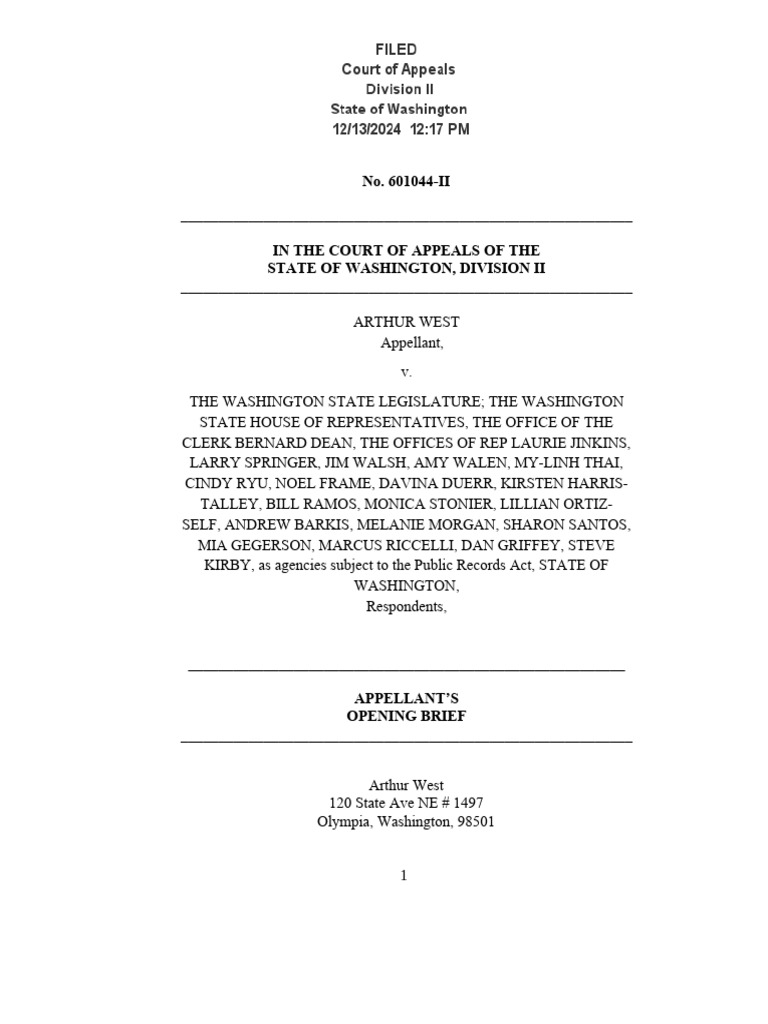 FILED
Court of Appeals
Division II
State of Washington
12/13/2024 12:17 PM

No. 601044-II

IN THE COURT OF APPEALS OF THE
STATE OF WASHINGTON, DIVISION II

ARTHUR WEST
Appellant,

v.

THE WASHINGTON STATE LEGISLATURE; THE WASHINGTON STATE HOUSE OF REPRESENTATIVES, THE OFFICE OF THE CLERK BERNARD DEAN, THE OFFICES OF REP LAURIE JINKINS, LARRY SPRINGER, JIM WALSH, AMY WALEN, MY-LINH THAI, CINDY RYU, NOEL FRAME, DAVINA DUERR, KIRSTEN HARRIS-TALLEY, BILL RAMOS, MONICA STONIER, LILLIAN ORTIZ-SELF, ANDREW BARKIS, MELANIE MORGAN, SHARON SANTOS, MIA GEGERSON, MARCUS RICCELLI, DAN GRIFFEY, STEVE KIRBY, as agencies subject to the Public Records Act, STATE OF WASHINGTON,
Respondents,

APPELLANT'S
OPENING BRIEF

Arthur West
120 State Ave NE # 1497
Olympia, Washington, 98501

1